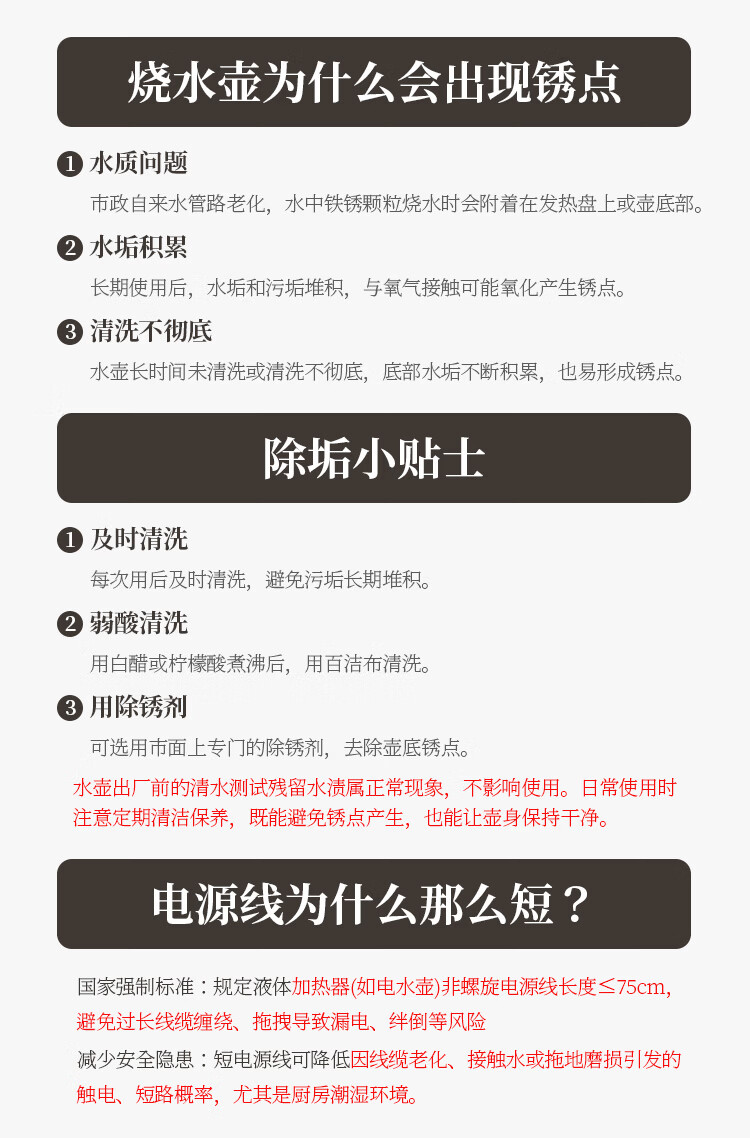 烧水壶为什么会出现锈点

❶ 水质问题

市政自来水管路老化，水中铁锈颗粒烧水时会附着在发热盘上或壶底部。

❷ 水垢积累

长期使用后，水垢和污垢堆积，与氧气接触可能氧化产生锈点。

❸ 清洗不彻底

水壶长时间未清洗或清洗不彻底，底部水垢不断积累，也易形成锈点。

除垢小贴士

❶ 及时清洗

每次用后及时清洗，避免污垢长期堆积。

❷ 弱酸清洗

用白醋或柠檬酸煮沸后，用百洁布清洗。

❸ 用除锈剂

可选用市面上专门的除锈剂，去除壶底锈点。

水壶出厂前的清水测试残留水渍属正常现象，不影响使用。日常使用时注意定期清洁保养，既能避免锈点产生，也能让壶身保持干净。

电源线为什么那么短？

国家强制标准：规定液体加热器(如电水壶)非螺旋电源线长度≤75cm，避免过长线缆缠绕、拖拽导致漏电、绊倒等风险

减少安全隐患：短电源线可降低因线缆老化、接触水或拖地磨损引发的触电、短路概率，尤其是厨房潮湿环境。